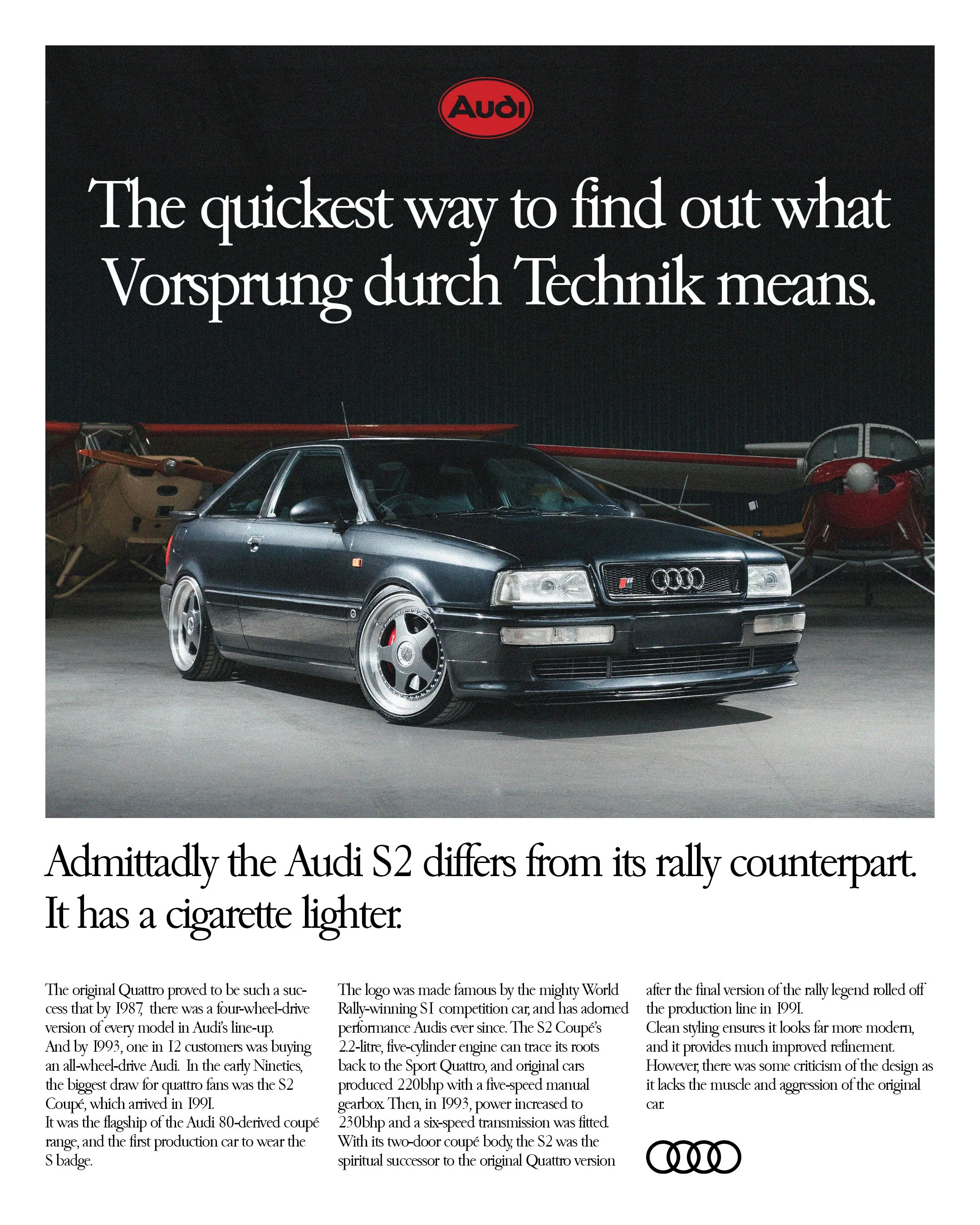 Audi

The quickest way to find out what Vorsprung durch Technik means.

Admittadly the Audi S2 differs from its rally counterpart. It has a cigarette lighter.

The original Quattro proved to be such a success that by 1987, there was a four-wheel-drive version of every model in Audi's line-up.
And by 1993, one in 12 customers was buying an all-wheel-drive Audi. In the early Nineties, the biggest draw for quattro fans was the S2 Coupé, which arrived in 1991.
It was the flagship of the Audi 80-derived coupé range, and the first production car to wear the S badge.

The logo was made famous by the mighty World Rally-winning S1 competition car, and has adorned performance Audis ever since. The S2 Coupé's 2.2-litre, five-cylinder engine can trace its roots back to the Sport Quattro, and original cars produced 220bhp with a five-speed manual gearbox. Then, in 1993, power increased to 230bhp and a six-speed transmission was fitted. With its two-door coupé body, the S2 was the spiritual successor to the original Quattro version

after the final version of the rally legend rolled off the production line in 1991.
Clean styling ensures it looks far more modern, and it provides much improved refinement.
However, there was some criticism of the design as it lacks the muscle and aggression of the original car.